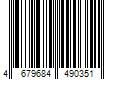 4 679684 490351